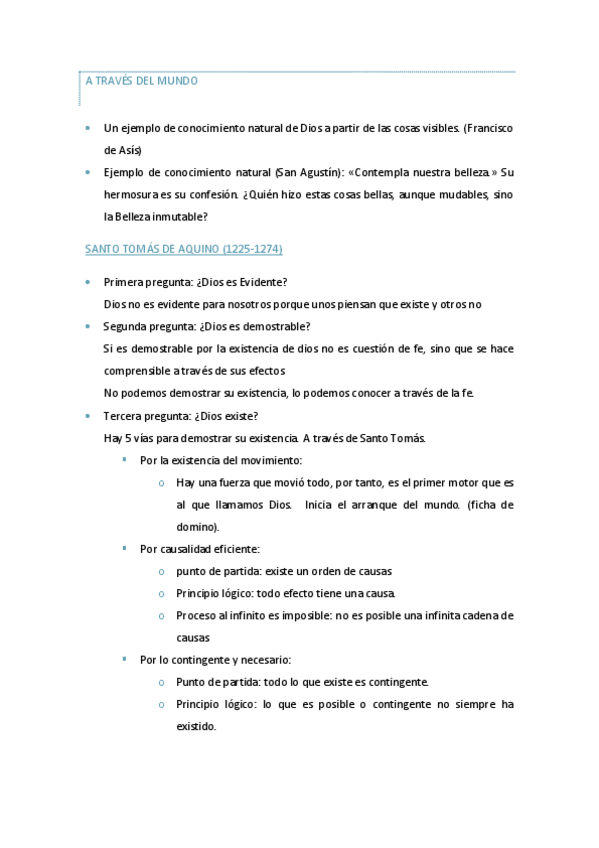 A TRAVÉS DEL MUNDO

- Un ejemplo de conocimiento natural de Dios a partir de las cosas visibles. (Francisco de Asís)
- Ejemplo de conocimiento natural (San Agustín): «Contempla nuestra belleza.» Su hermosura es su confesión. ¿Quién hizo estas cosas bellas, aunque mudables, sino la Belleza inmutable?

SANTO TOMÁS DE AQUINO (1225-1274)

- Primera pregunta: ¿Dios es Evidente?
  Dios no es evidente para nosotros porque unos piensan que existe y otros no
- Segunda pregunta: ¿Dios es demostrable?
  Si es demostrable por la existencia de dios no es cuestión de fe, sino que se hace comprensible a través de sus efectos
  No podemos demostrar su existencia, lo podemos conocer a través de la fe.
- Tercera pregunta: ¿Dios existe?
  Hay 5 vías para demostrar su existencia. A través de Santo Tomás.
  - Por la existencia del movimiento:
    - Hay una fuerza que movió todo, por tanto, es el primer motor que es al que llamamos Dios. Inicia el arranque del mundo. (ficha de domino).
  - Por causalidad eficiente:
    - punto de partida: existe un orden de causas
    - Principio lógico: todo efecto tiene una causa.
    - Proceso al infinito es imposible: no es posible una infinita cadena de causas
  - Por lo contingente y necesario:
    - Punto de partida: todo lo que existe es contingente.
    - Principio lógico: lo que es posible o contingente no siempre ha existido.